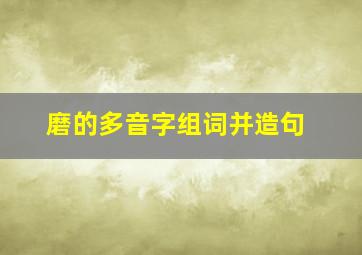 磨的多音字组词并造句